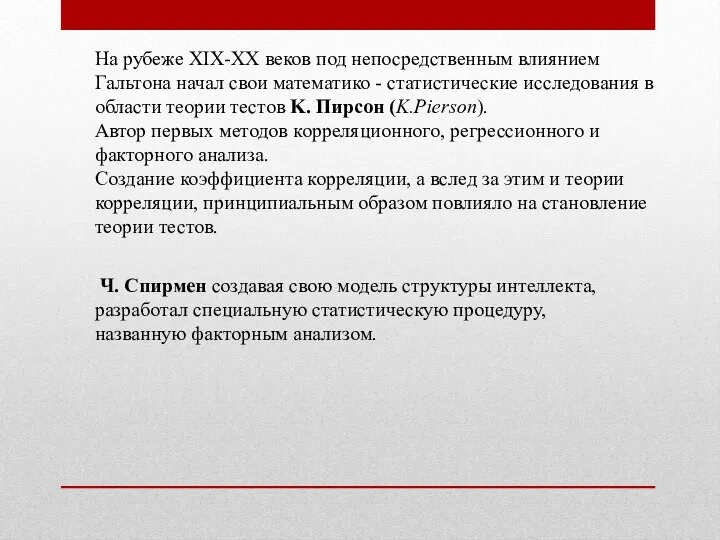 На рубеже XIX-XX веков под непосредственным влиянием Гальтона начал свои математико - статистические исследования в области теории тестов К. Пирсон (K.Pierson).
Автор первых методов корреляционного, регрессионного и факторного анализа.
Создание коэффициента корреляции, а вслед за этим и теории корреляции, принципиальным образом повлияло на становление теории тестов.

Ч. Спирмен создавая свою модель структуры интеллекта, разработал специальную статистическую процедуру, названную факторным анализом.